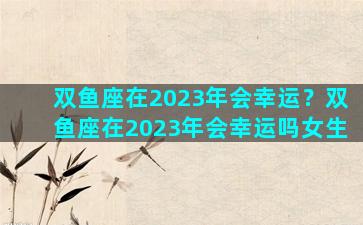 双鱼座在2023年会幸运？双鱼座在2023年会幸运吗女生